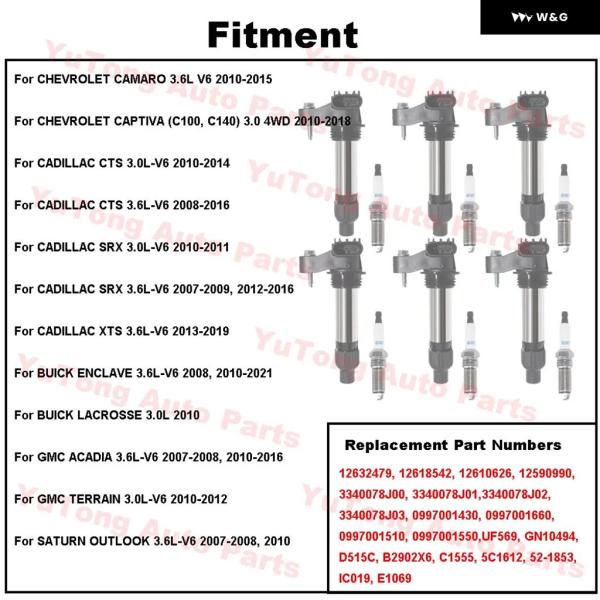 W&G

Fitment

For CHEVROLET CAMARO 3.6L V6 2010-2015

For CHEVROLET CAPTIVA (C100, C140) 3.0 4WD 2010-2018

For CADILLAC CTS 3.0L-V6 2010-2014

For CADILLAC CTS 3.6L-V6 2008-2016

For CADILLAC SRX 3.0L-V6 2010-2011

For CADILLAC SRX 3.6L-V6 2007-2009, 2012-2016

For CADILLAC XTS 3.6L-V6 2013-2019

For BUICK ENCLAVE 3.6L-V6 2008, 2010-2021

For BUICK LACROSSE 3.0L 2010

For GMC ACADIA 3.6L-V6 2007-2008, 2010-2016

For GMC TERRAIN 3.0L-V6 2010-2012

For SATURN OUTLOOK 3.6L-V6 2007-2008, 2010

Replacement Part Numbers

12632479, 12618542, 12610626, 12590990, 3340078J00, 3340078J01,3340078J02, 3340078J03, 0997001430, 0997001660, 0997001510, 0997001550,UF569, GN10494, D515C, B2902X6, C1555, 5C1612, 52-1853, IC019, E1069

YuTong Auto Parts